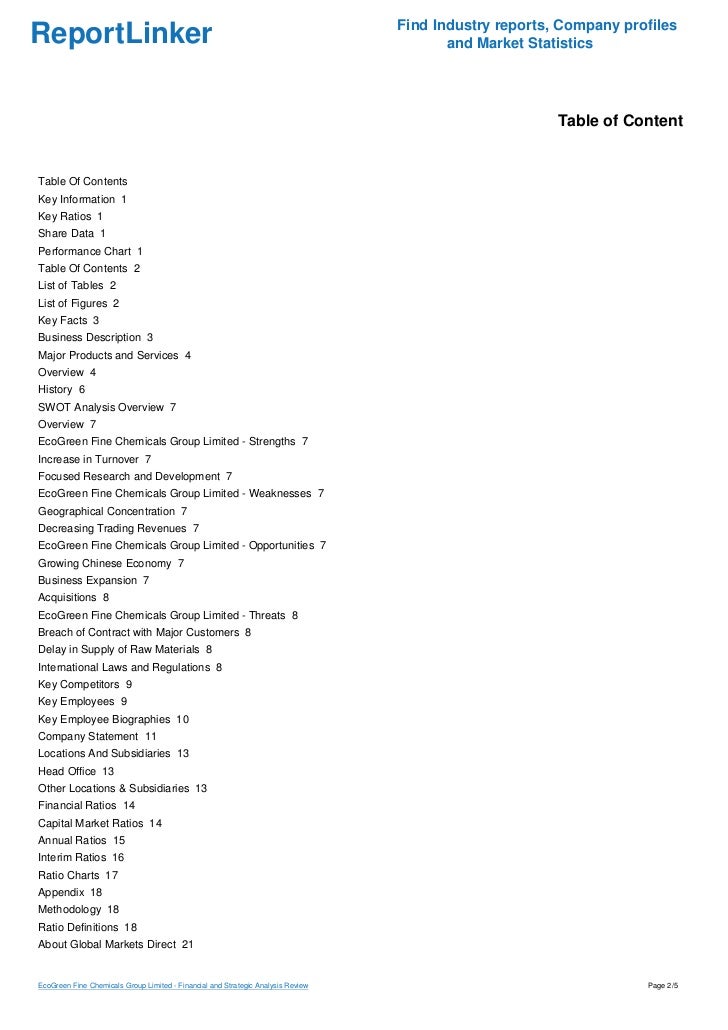 ReportLinker

Find Industry reports, Company profiles and Market Statistics

Table of Content

Table Of Contents
Key Information 1
Key Ratios 1
Share Data 1
Performance Chart 1
Table Of Contents 2
List of Tables 2
List of Figures 2
Key Facts 3
Business Description 3
Major Products and Services 4
Overview 4
History 6
SWOT Analysis Overview 7
Overview 7
EcoGreen Fine Chemicals Group Limited - Strengths 7
Increase in Turnover 7
Focused Research and Development 7
EcoGreen Fine Chemicals Group Limited - Weaknesses 7
Geographical Concentration 7
Decreasing Trading Revenues 7
EcoGreen Fine Chemicals Group Limited - Opportunities 7
Growing Chinese Economy 7
Business Expansion 7
Acquisitions 8
EcoGreen Fine Chemicals Group Limited - Threats 8
Breach of Contract with Major Customers 8
Delay in Supply of Raw Materials 8
International Laws and Regulations 8
Key Competitors 9
Key Employees 9
Key Employee Biographies 10
Company Statement 11
Locations And Subsidiaries 13
Head Office 13
Other Locations & Subsidiaries 13
Financial Ratios 14
Capital Market Ratios 14
Annual Ratios 15
Interim Ratios 16
Ratio Charts 17
Appendix 18
Methodology 18
Ratio Definitions 18
About Global Markets Direct 21

EcoGreen Fine Chemicals Group Limited - Financial and Strategic Analysis Review

Page 2/5